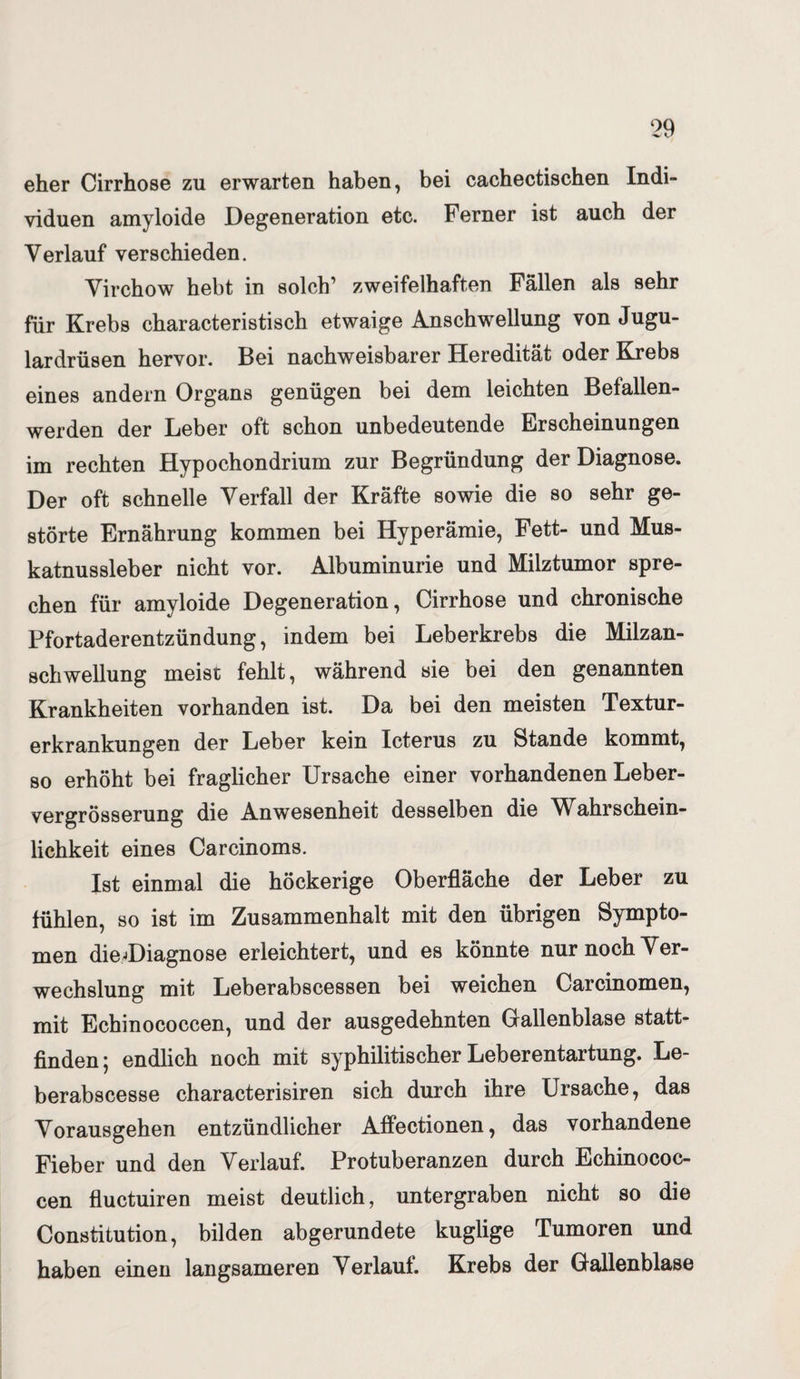 29

eher Cirrhose zu erwarten haben, bei cachectischen Individuen amyloide Degeneration etc. Ferner ist auch der Verlauf verschieden.

Virchow hebt in solch' zweifelhaften Fällen als sehr für Krebs characteristisch etwaige Anschwellung von Jugulardrüsen hervor. Bei nachweisbarer Heredität oder Krebs eines andern Organs genügen bei dem leichten Befallenwerden der Leber oft schon unbedeutende Erscheinungen im rechten Hypochondrium zur Begründung der Diagnose. Der oft schnelle Verfall der Kräfte sowie die so sehr gestörte Ernährung kommen bei Hyperämie, Fett- und Muskatnussleber nicht vor. Albuminurie und Milztumor sprechen für amyloide Degeneration, Cirrhose und chronische Pfortaderentzündung, indem bei Leberkrebs die Milzanschwellung meist fehlt, während sie bei den genannten Krankheiten vorhanden ist. Da bei den meisten Texturerkrankungen der Leber kein Icterus zu Stande kommt, so erhöht bei fraglicher Ursache einer vorhandenen Lebervergrösserung die Anwesenheit desselben die Wahrscheinlichkeit eines Carcinoms.

Ist einmal die höckerige Oberfläche der Leber zu fühlen, so ist im Zusammenhalt mit den übrigen Symptomen die Diagnose erleichtert, und es könnte nur noch Verwechslung mit Leberabscessen bei weichen Carcinomen, mit Echinococcen, und der ausgedehnten Gallenblase stattfinden; endlich noch mit syphilitischer Leberentartung. Leberabscesse characterisiren sich durch ihre Ursache, das Vorausgehen entzündlicher Affectionen, das vorhandene Fieber und den Verlauf. Protuberanzen durch Echinococcen fluctuiren meist deutlich, untergraben nicht so die Constitution, bilden abgerundete kuglige Tumoren und haben einen langsameren Verlauf. Krebs der Gallenblase